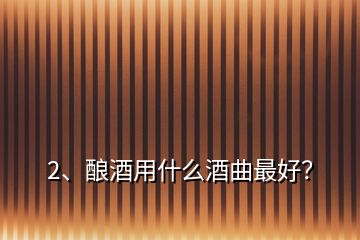 2、酿酒用什么酒曲最好?